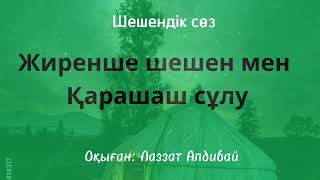 Шешендік сөз

Жиренше шешен мен Қарашаш сұлу

Оқыған: Лаззат Алдибай